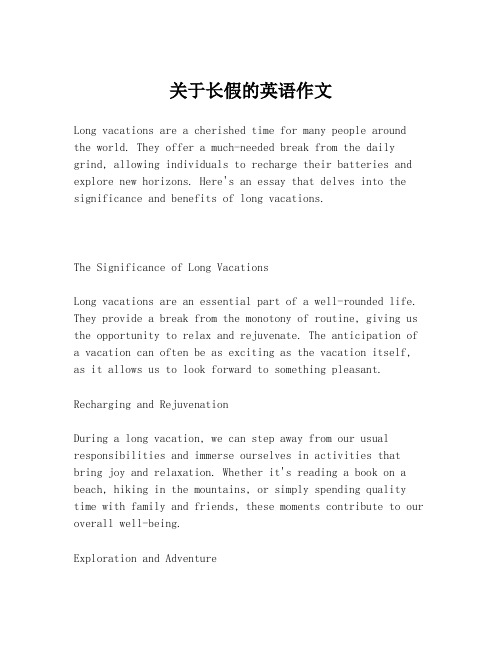 关于长假的英语作文

Long vacations are a cherished time for many people around the world. They offer a much-needed break from the daily grind, allowing individuals to recharge their batteries and explore new horizons. Here's an essay that delves into the significance and benefits of long vacations.

The Significance of Long Vacations

Long vacations are an essential part of a well-rounded life. They provide a break from the monotony of routine, giving us the opportunity to relax and rejuvenate. The anticipation of a vacation can often be as exciting as the vacation itself, as it allows us to look forward to something pleasant.

Recharging and Rejuvenation

During a long vacation, we can step away from our usual responsibilities and immerse ourselves in activities that bring joy and relaxation. Whether it's reading a book on a beach, hiking in the mountains, or simply spending quality time with family and friends, these moments contribute to our overall well-being.

Exploration and Adventure